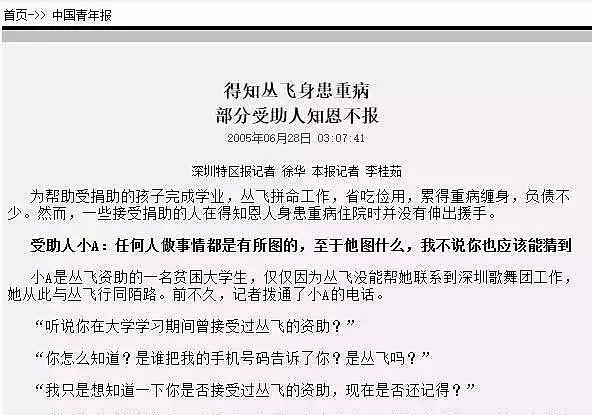 首页->> 中国青年报

得知丛飞身患重病
部分受助人知恩不报

2005年06月28日 03:07:41

深圳特区报记者 徐华 本报记者 李桂茹

为帮助受捐助的孩子完成学业，丛飞拼命工作，省吃俭用，累得重病缠身，负债不少。然而，一些接受捐助的人在得知恩人身患重病住院时并没有伸出援手。

受助人小A：任何人做事情都是有所图的，至于他图什么，我不说你也应该能猜到

小A是丛飞资助的一名贫困大学生，仅仅因为丛飞没能帮她联系到深圳歌舞团工作，她从此与丛飞行同陌路。前不久，记者拨通了小A的电话。

“听说你在大学学习期间曾接受过丛飞的资助？”

“你怎么知道？是谁把我的手机号码告诉了你？是丛飞吗？”

“我只是想知道一下你是否接受过丛飞的资助，现在是否还记得？”